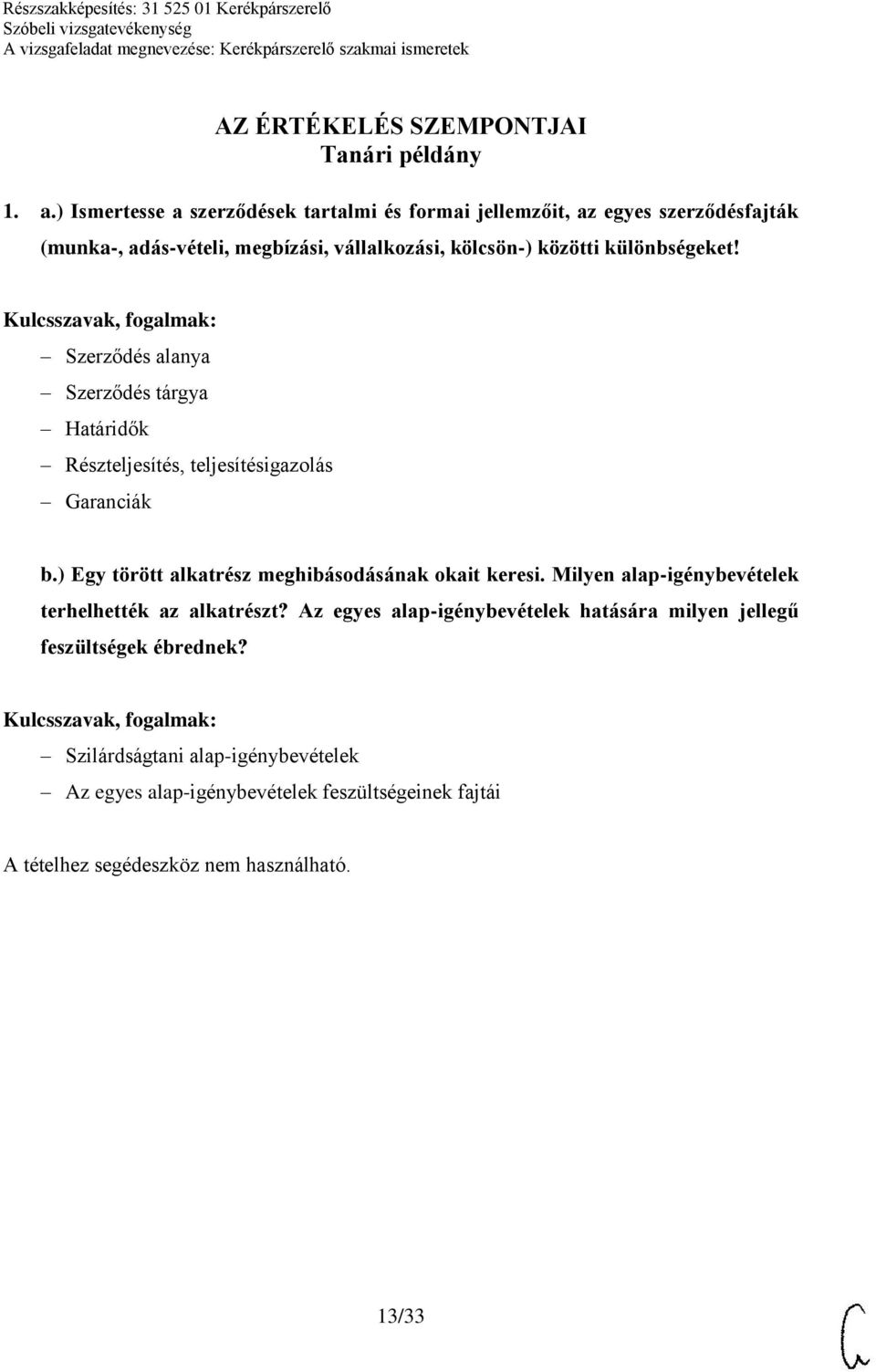 Részszakképesítés: 31 525 01 Kerékpárszerelő
Szóbeli vizsgatevékenység
A vizsgafeladat megnevezése: Kerékpárszerelő szakmai ismeretek

AZ ÉRTÉKELÉS SZEMPONTJAI
Tanári példány

1. a.) Ismertesse a szerződések tartalmi és formai jellemzőit, az egyes szerződésfajták (munka-, adás-vételi, megbízási, vállalkozási, kölcsön-) közötti különbségeket!

Kulcsszavak, fogalmak:
– Szerződés alanya
– Szerződés tárgya
– Határidők
– Részteljesítés, teljesítésigazolás
– Garanciák

b.) Egy törött alkatrész meghibásodásának okait keresi. Milyen alap-igénybevételek terhelhették az alkatrészt? Az egyes alap-igénybevételek hatására milyen jellegű feszültségek ébrednek?

Kulcsszavak, fogalmak:
– Szilárdságtani alap-igénybevételek
– Az egyes alap-igénybevételek feszültségeinek fajtái

A tételhez segédeszköz nem használható.

13/33